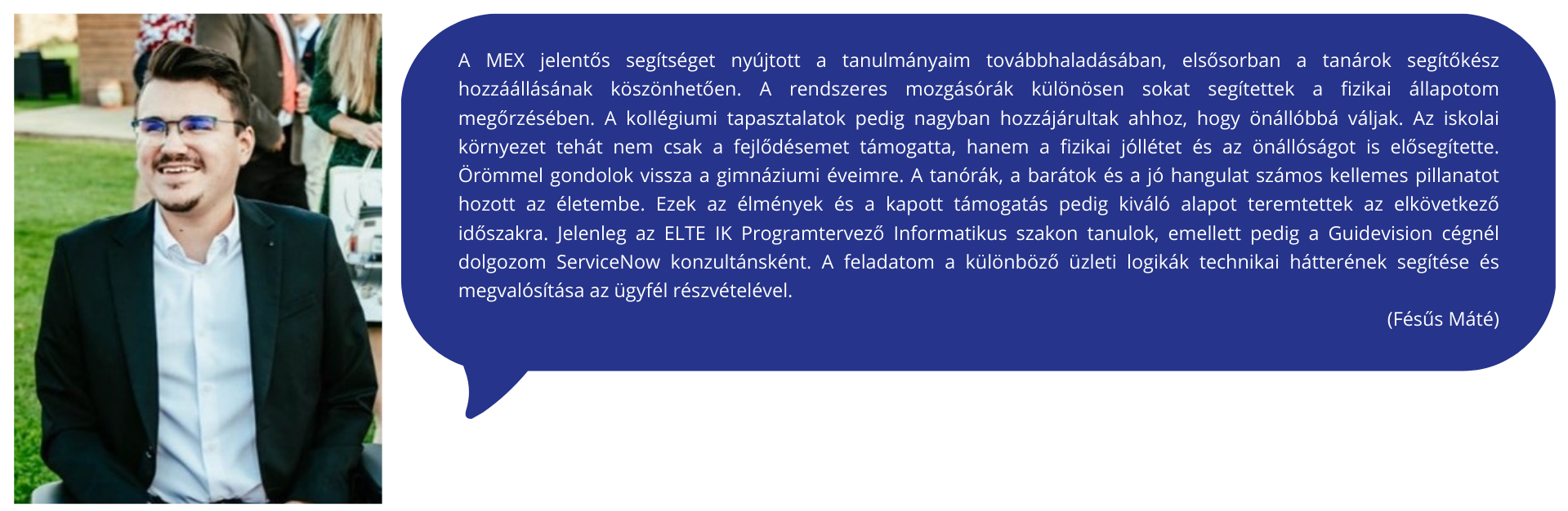 A MEX jelentős segítséget nyújtott a tanulmányaim továbbhaladásában, elsősorban a tanárok segítőkész hozzáállásának köszönhetően. A rendszeres mozgásórák különösen sokat segítettek a fizikai állapotom megőrzésében. A kollégiumi tapasztalatok pedig nagyban hozzájárultak ahhoz, hogy önállóbbá váljak. Az iskolai környezet tehát nem csak a fejlődésemet támogatta, hanem a fizikai jóllétet és az önállóságot is elősegítette. Örömmel gondolok vissza a gimnáziumi éveimre. A tanórák, a barátok és a jó hangulat számos kellemes pillanatot hozott az életembe. Ezek az élmények és a kapott támogatás pedig kiváló alapot teremtettek az elkövetkező időszakra. Jelenleg az ELTE IK Programtervező Informatikus szakon tanulok, emellett pedig a Guidevision cégnél dolgozom ServiceNow konzultánsként. A feladatom a különböző üzleti logikák technikai hátterének segítése és megvalósítása az ügyfél részvételével.

(Fésűs Máté)